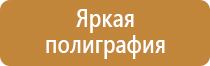 Яркая полиграфия